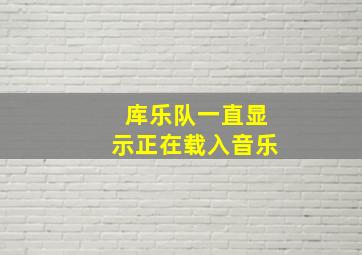 库乐队一直显示正在载入音乐